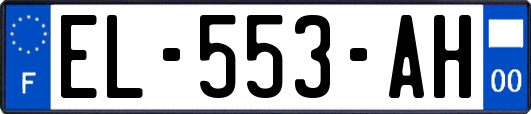 F
EL-553-AH
00